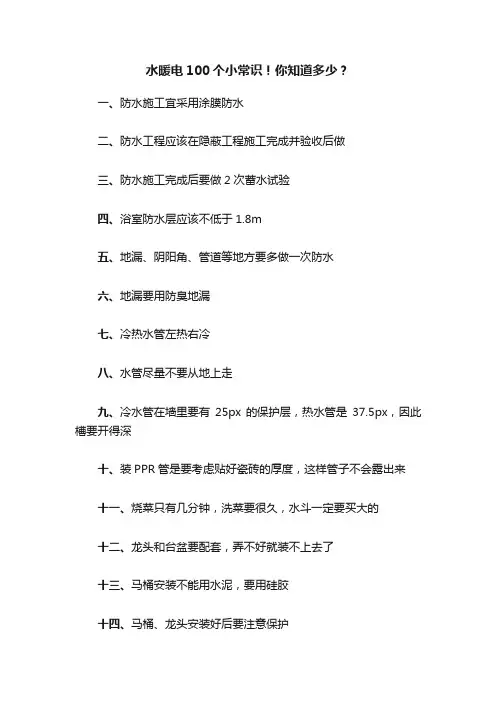 水暖电 100 个小常识！你知道多少？

一、防水施工宜采用涂膜防水

二、防水工程应该在隐蔽工程施工完成并验收后做

三、防水施工完成后要做 2 次蓄水试验

四、浴室防水层应该不低于 1.8m

五、地漏、阴阳角、管道等地方要多做一次防水

六、地漏要用防臭地漏

七、冷热水管左热右冷

八、水管尽量不要从地上走

九、冷水管在墙里要有 25px 的保护层，热水管是 37.5px，因此槽要开得深

十、装 PPR 管是要考虑贴好瓷砖的厚度，这样管子不会露出来

十一、烧菜只有几分钟，洗菜要很久，水斗一定要买大的

十二、龙头和台盆要配套，弄不好就装不上去了

十三、马桶安装不能用水泥，要用硅胶

十四、马桶、龙头安装好后要注意保护